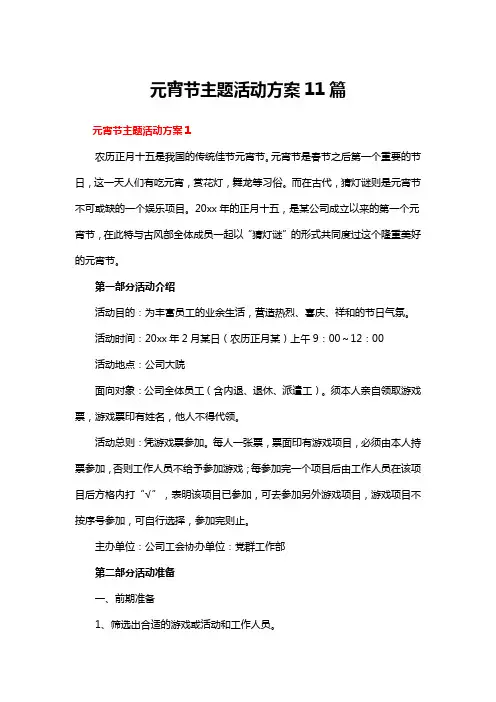 元宵节主题活动方案11篇

元宵节主题活动方案1

农历正月十五是我国的传统佳节元宵节。元宵节是春节之后第一个重要的节日，这一天人们有吃元宵，赏花灯，舞龙等习俗。而在古代，猜灯谜则是元宵节不可或缺的一个娱乐项目。20xx年的正月十五，是某公司成立以来的第一个元宵节，在此特与古风部全体成员一起以“猜灯谜”的形式共同度过这个隆重美好的元宵节。

第一部分活动介绍

活动目的：为丰富员工的业余生活，营造热烈、喜庆、祥和的节日气氛。

活动时间：20xx年2月某日（农历正月某）上午9：00～12：00

活动地点：公司大院

面向对象：公司全体员工（含内退、退休、派遣工）。须本人亲自领取游戏票，游戏票印有姓名，他人不得代领。

活动总则：凭游戏票参加。每人一张票，票面印有游戏项目，必须由本人持票参加，否则工作人员不给予参加游戏；每参加完一个项目后由工作人员在该项目后方格内打“√”，表明该项目已参加，可去参加另外游戏项目，游戏项目不按序号参加，可自行选择，参加完则止。

主办单位：公司工会协办单位：党群工作部

第二部分活动准备

一、前期准备

1、筛选出合适的游戏或活动和工作人员。